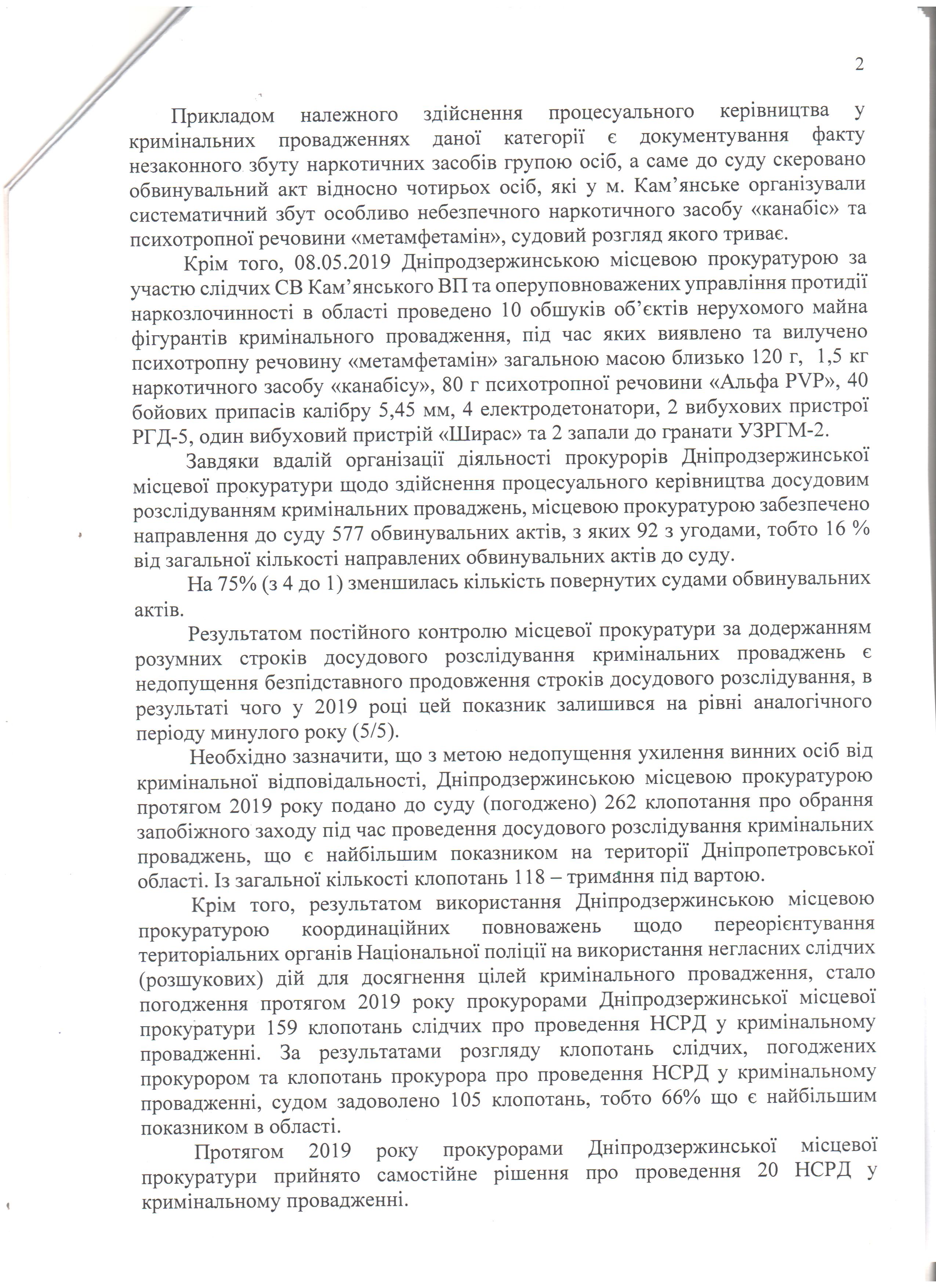 2

Прикладом належного здійснення процесуального керівництва у кримінальних провадженнях даної категорії є документування факту незаконного збуту наркотичних засобів групою осіб, а саме до суду скеровано обвинувальний акт відносно чотирьох осіб, які у м. Кам'янське організували систематичний збут особливо небезпечного наркотичного засобу «канабіс» та психотропної речовини «метамфетамін», судовий розгляд якого триває.

Крім того, 08.05.2019 Дніпродзержинською місцевою прокуратурою за участю слідчих СВ Кам'янського ВП та оперуповноважених управління протидії наркозлочинності в області проведено 10 обшуків об'єктів нерухомого майна фігурантів кримінального провадження, під час яких виявлено та вилучено психотропну речовину «метамфетамін» загальною масою близько 120 г, 1,5 кг наркотичного засобу «канабісу», 80 г психотропної речовини «Альфа PVP», 40 бойових припасів калібру 5,45 мм, 4 електродетонатори, 2 вибухових пристрої РГД-5, один вибуховий пристрій «Ширас» та 2 запали до гранати УЗРГМ-2.

Завдяки вдалій організації діяльності прокурорів Дніпродзержинської місцевої прокуратури щодо здійснення процесуального керівництва досудовим розслідуванням кримінальних проваджень, місцевою прокуратурою забезпечено направлення до суду 577 обвинувальних актів, з яких 92 з угодами, тобто 16 % від загальної кількості направлених обвинувальних актів до суду.

На 75% (з 4 до 1) зменшилась кількість повернутих судами обвинувальних актів.

Результатом постійного контролю місцевої прокуратури за додержанням розумних строків досудового розслідування кримінальних проваджень є недопущення безпідставного продовження строків досудового розслідування, в результаті чого у 2019 році цей показник залишився на рівні аналогічного періоду минулого року (5/5).

Необхідно зазначити, що з метою недопущення ухилення винних осіб від кримінальної відповідальності, Дніпродзержинською місцевою прокуратурою протягом 2019 року подано до суду (погоджено) 262 клопотання про обрання запобіжного заходу під час проведення досудового розслідування кримінальних проваджень, що є найбільшим показником на території Дніпропетровської області. Із загальної кількості клопотань 118 – тримання під вартою.

Крім того, результатом використання Дніпродзержинською місцевою прокуратурою координаційних повноважень щодо переорієнтування територіальних органів Національної поліції на використання негласних слідчих (розшукових) дій для досягнення цілей кримінального провадження, стало погодження протягом 2019 року прокурорами Дніпродзержинської місцевої прокуратури 159 клопотань слідчих про проведення НСРД у кримінальному провадженні. За результатами розгляду клопотань слідчих, погоджених прокурором та клопотань прокурора про проведення НСРД у кримінальному провадженні, судом задоволено 105 клопотань, тобто 66% що є найбільшим показником в області.

Протягом 2019 року прокурорами Дніпродзержинської місцевої прокуратури прийнято самостійне рішення про проведення 20 НСРД у кримінальному провадженні.